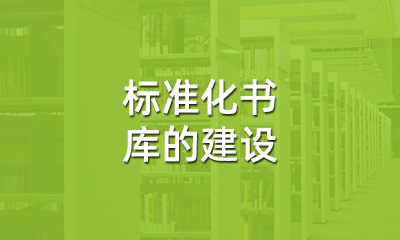 标准化书库的建设